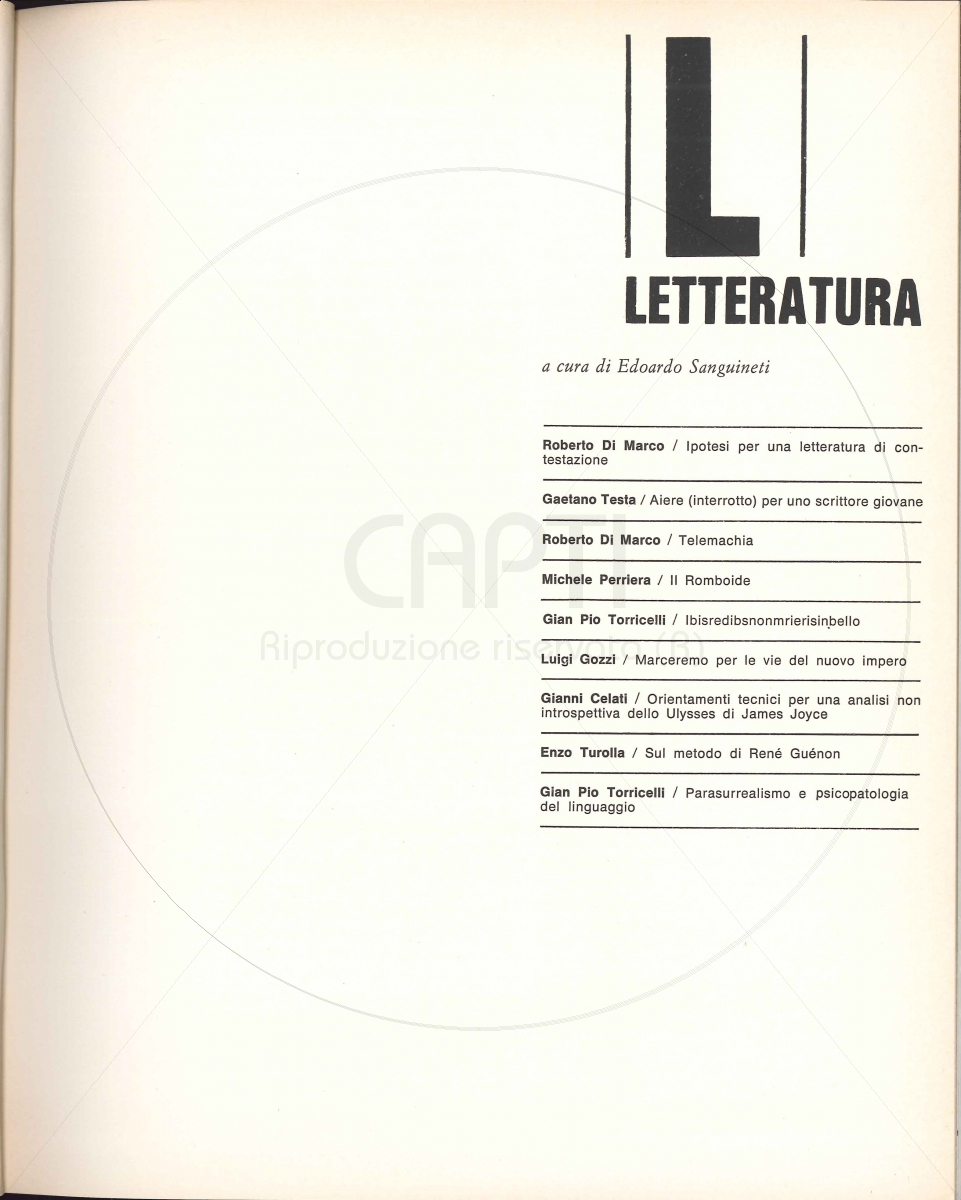 L

LETTERATURA

a cura di Edoardo Sanguineti

Roberto Di Marco / Ipotesi per una letteratura di contestazione

Gaetano Testa / Aiere (interrotto) per uno scrittore giovane

Roberto Di Marco / Telemachia

Michele Perriera / Il Romboide

Gian Pio Torricelli / Ibisredibsnonmrierisinbello

Luigi Gozzi / Marceremo per le vie del nuovo impero

Gianni Celati / Orientamenti tecnici per una analisi non introspettiva dello Ulysses di James Joyce

Enzo Turolla / Sul metodo di René Guénon

Gian Pio Torricelli / Parasurrealismo e psicopatologia del linguaggio

CAPTI
Riproduzione riservata (R)